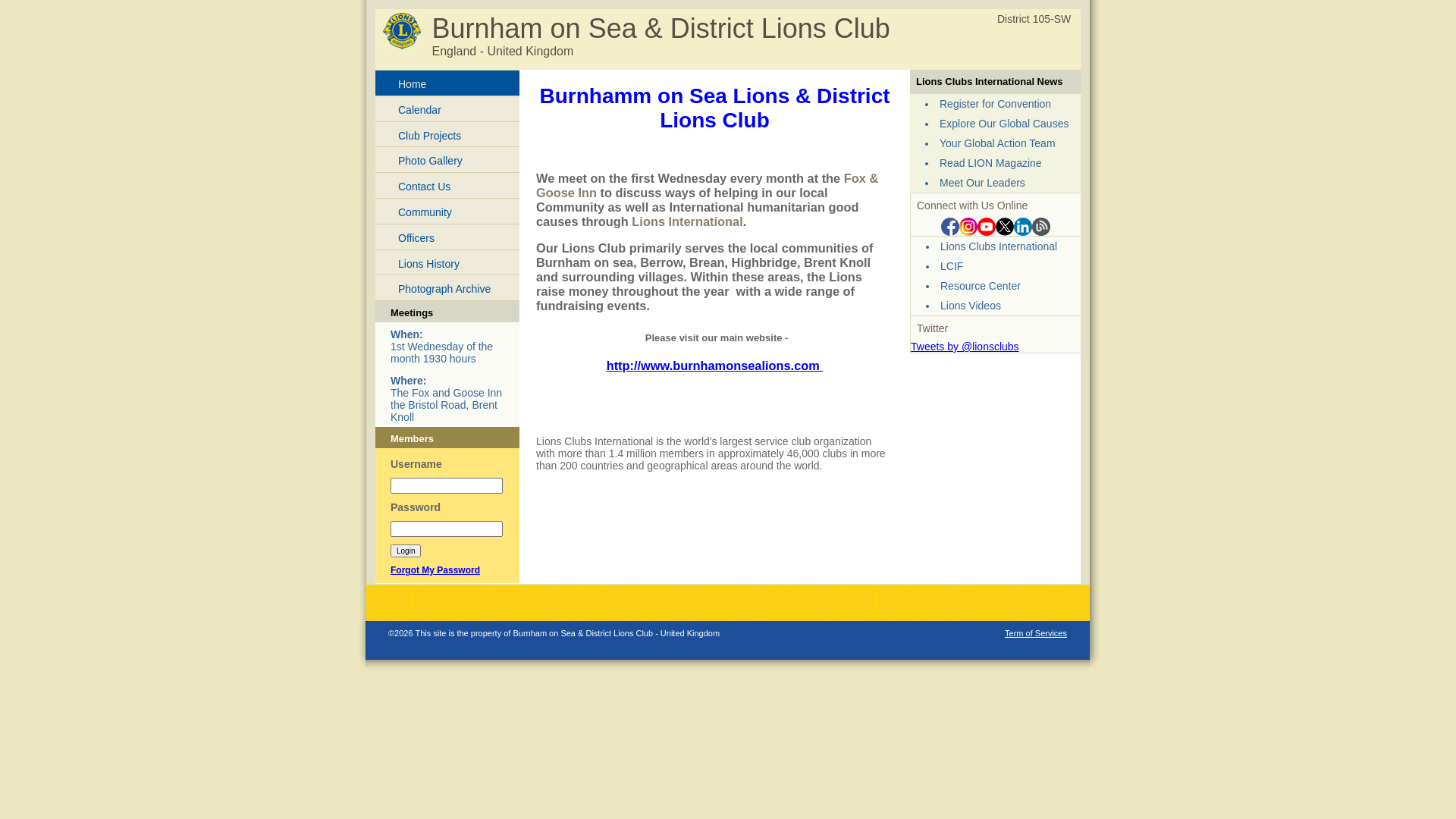 Burnham on Sea & District Lions Club
England - United Kingdom
District 105-SW

Home
Calendar
Club Projects
Photo Gallery
Contact Us
Community
Officers
Lions History
Photograph Archive

Meetings
When:
1st Wednesday of the month 1930 hours
Where:
The Fox and Goose Inn the Bristol Road, Brent Knoll

Members
Username
Password
Login
Forgot My Password

Burnhamm on Sea Lions & District Lions Club

We meet on the first Wednesday every month at the Fox & Goose Inn to discuss ways of helping in our local Community as well as International humanitarian good causes through Lions International.

Our Lions Club primarily serves the local communities of Burnham on sea, Berrow, Brean, Highbridge, Brent Knoll and surrounding villages. Within these areas, the Lions raise money throughout the year with a wide range of fundraising events.

Please visit our main website -

http://www.burnhamonsealions.com

Lions Clubs International is the world's largest service club organization with more than 1.4 million members in approximately 46,000 clubs in more than 200 countries and geographical areas around the world.

Lions Clubs International News
Register for Convention
Explore Our Global Causes
Your Global Action Team
Read LION Magazine
Meet Our Leaders
Connect with Us Online
Lions Clubs International
LCIF
Resource Center
Lions Videos
Twitter
Tweets by @lionsclubs

©2026 This site is the property of Burnham on Sea & District Lions Club - United Kingdom
Term of Services